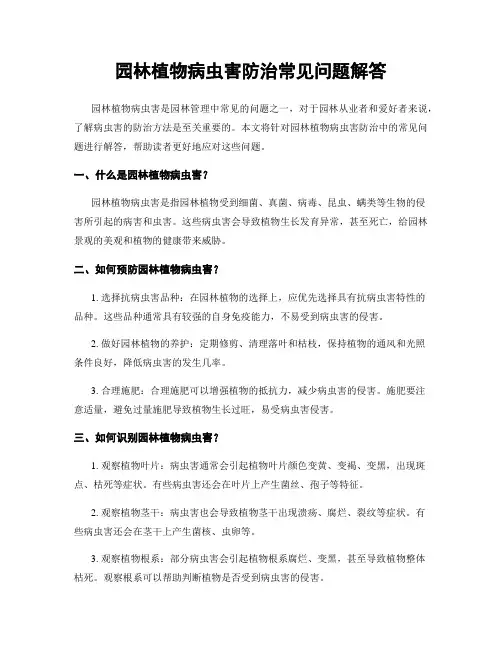 园林植物病虫害防治常见问题解答

园林植物病虫害是园林管理中常见的问题之一，对于园林从业者和爱好者来说，了解病虫害的防治方法是至关重要的。本文将针对园林植物病虫害防治中的常见问题进行解答，帮助读者更好地应对这些问题。

一、什么是园林植物病虫害？

园林植物病虫害是指园林植物受到细菌、真菌、病毒、昆虫、螨类等生物的侵害所引起的病害和虫害。这些病虫害会导致植物生长发育异常，甚至死亡，给园林景观的美观和植物的健康带来威胁。

二、如何预防园林植物病虫害？

1. 选择抗病虫害品种：在园林植物的选择上，应优先选择具有抗病虫害特性的品种。这些品种通常具有较强的自身免疫能力，不易受到病虫害的侵害。

2. 做好园林植物的养护：定期修剪、清理落叶和枯枝，保持植物的通风和光照条件良好，降低病虫害的发生几率。

3. 合理施肥：合理施肥可以增强植物的抵抗力，减少病虫害的侵害。施肥要注意适量，避免过量施肥导致植物生长过旺，易受病虫害侵害。

三、如何识别园林植物病虫害？

1. 观察植物叶片：病虫害通常会引起植物叶片颜色变黄、变褐、变黑，出现斑点、枯死等症状。有些病虫害还会在叶片上产生菌丝、孢子等特征。

2. 观察植物茎干：病虫害也会导致植物茎干出现溃疡、腐烂、裂纹等症状。有些病虫害还会在茎干上产生菌核、虫卵等。

3. 观察植物根系：部分病虫害会引起植物根系腐烂、变黑，甚至导致植物整体枯死。观察根系可以帮助判断植物是否受到病虫害的侵害。